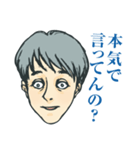 本気で
言ってんの?